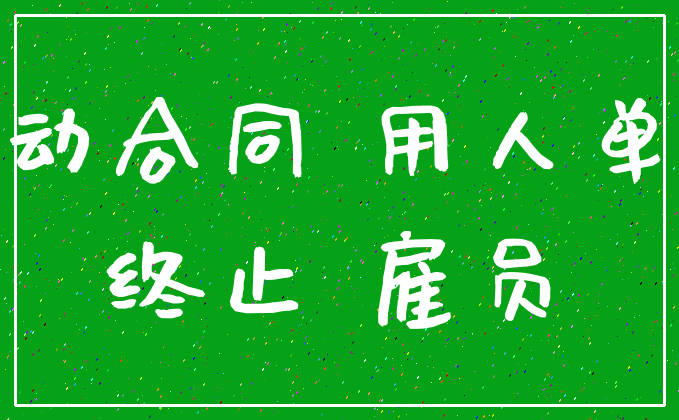 动合同 用人单

终止 雇员